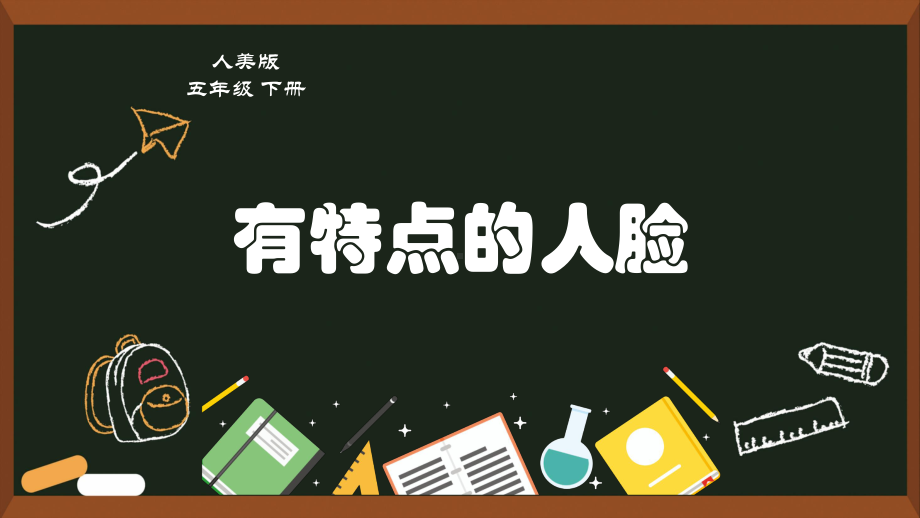 人美版
五年级 下册

有特点的人脸